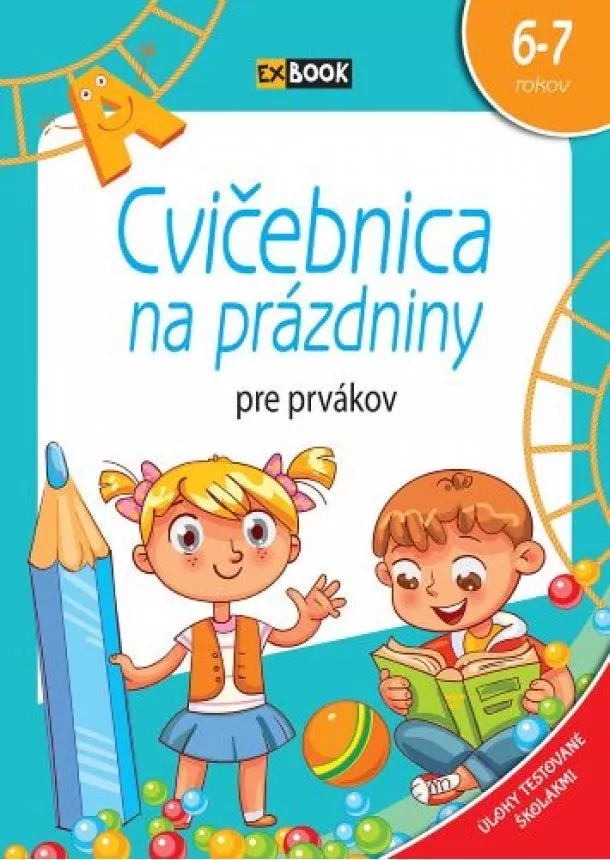 EX BOOK

6-7
rokov

Cvičebnica na prázdniny

pre prvákov

ÚLOHY TESTOVANÉ ŠKOLÁKMI